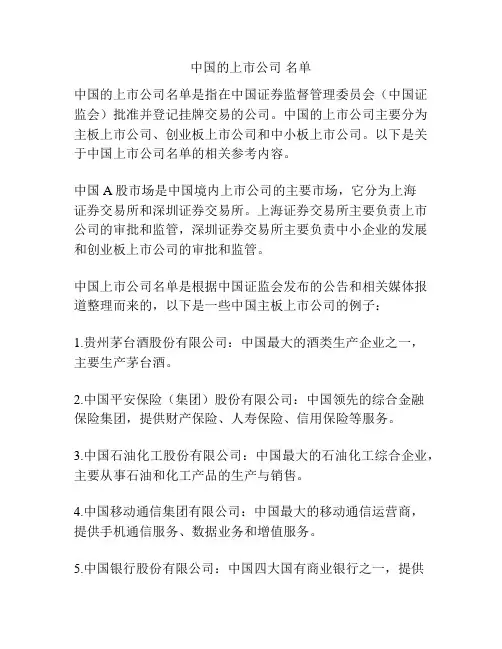 中国的上市公司 名单

中国的上市公司名单是指在中国证券监督管理委员会（中国证监会）批准并登记挂牌交易的公司。中国的上市公司主要分为主板上市公司、创业板上市公司和中小板上市公司。以下是关于中国上市公司名单的相关参考内容。

中国 A 股市场是中国境内上市公司的主要市场，它分为上海证券交易所和深圳证券交易所。上海证券交易所主要负责上市公司的审批和监管，深圳证券交易所主要负责中小企业的发展和创业板上市公司的审批和监管。

中国上市公司名单是根据中国证监会发布的公告和相关媒体报道整理而来的，以下是一些中国主板上市公司的例子：

1.贵州茅台酒股份有限公司：中国最大的酒类生产企业之一，主要生产茅台酒。

2.中国平安保险（集团）股份有限公司：中国领先的综合金融保险集团，提供财产保险、人寿保险、信用保险等服务。

3.中国石油化工股份有限公司：中国最大的石油化工综合企业，主要从事石油和化工产品的生产与销售。

4.中国移动通信集团有限公司：中国最大的移动通信运营商，提供手机通信服务、数据业务和增值服务。

5.中国银行股份有限公司：中国四大国有商业银行之一，提供